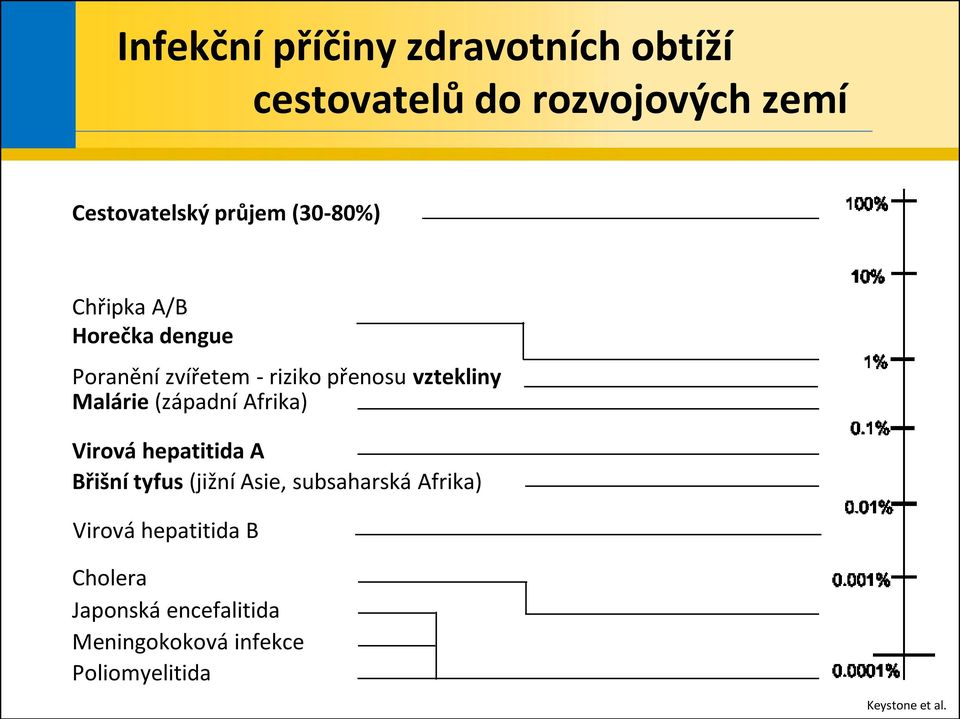 Infekční příčiny zdravotních obtíží cestovatelů do rozvojových zemí

Cestovatelský průjem (30-80%)

Chřipka A/B
Horečka dengue

Poranění zvířetem - riziko přenosu vztekliny
Malárie (západní Afrika)

Virová hepatitida A
Břišní tyfus (jižní Asie, subsaharská Afrika)

Virová hepatitida B

Cholera
Japonská encefalitida
Meningokoková infekce
Poliomyelitida

100%
10%
1%
0.1%
0.01%
0.001%
0.0001%

Keystone et al.